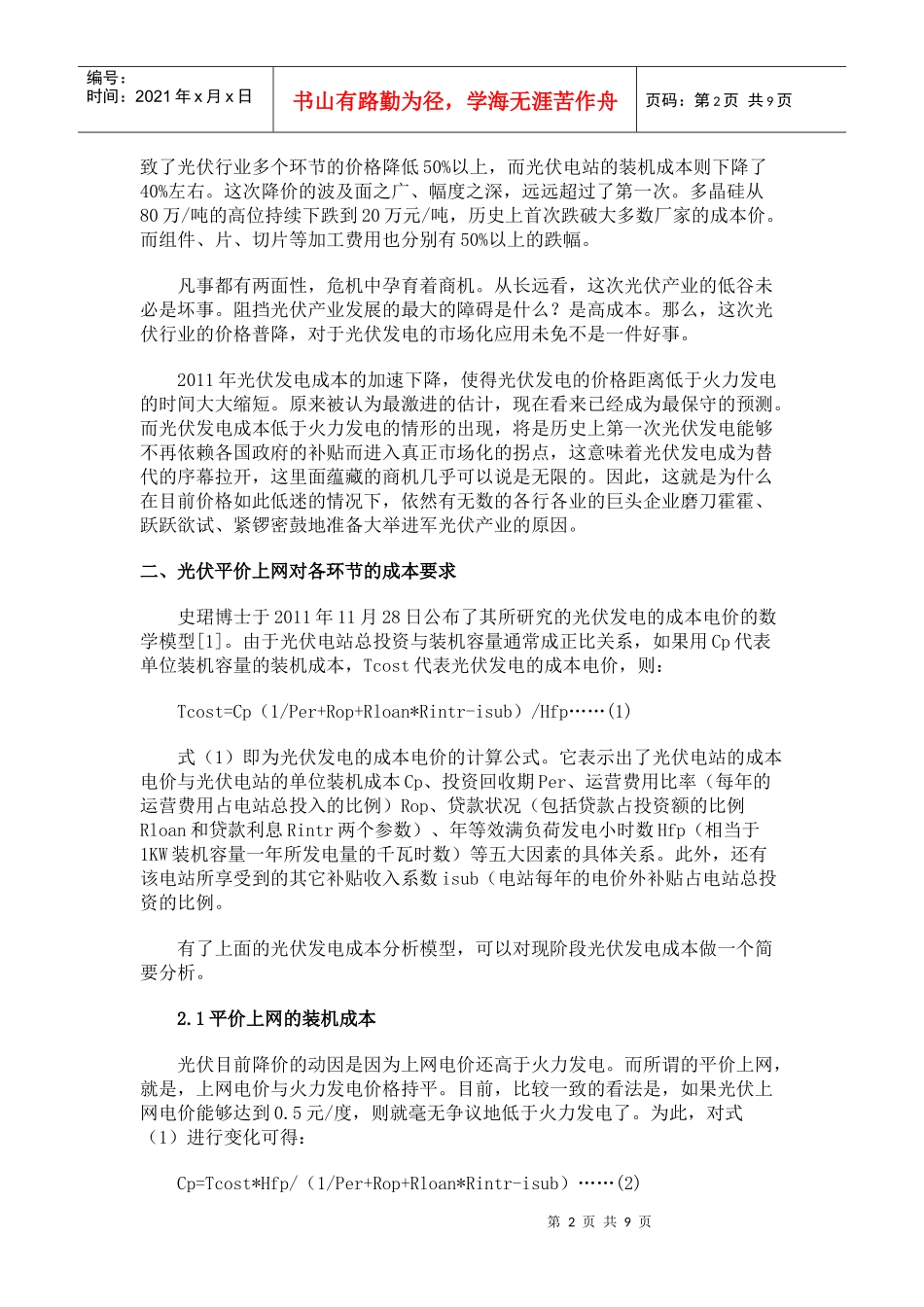 编号：
时间：2021 年 x 月 x 日

书山有路勤为径，学海无涯苦作舟

页码：第 2 页 共 9 页

致了光伏行业多个环节的价格降低 50%以上，而光伏电站的装机成本则下降了 40%左右。这次降价的波及面之广、幅度之深，远远超过了第一次。多晶硅从 80 万/吨的高位持续下跌到 20 万元/吨，历史上首次跌破大多数厂家的成本价。而组件、片、切片等加工费用也分别有 50%以上的跌幅。

凡事都有两面性，危机中孕育着商机。从长远看，这次光伏产业的低谷未必是坏事。阻挡光伏产业发展的最大的障碍是什么？是高成本。那么，这次光伏行业的价格普降，对于光伏发电的市场化应用未免不是一件好事。

2011 年光伏发电成本的加速下降，使得光伏发电的价格距离低于火力发电的时间大大缩短。原来被认为最激进的估计，现在看来已经成为最保守的预测。而光伏发电成本低于火力发电的情形的出现，将是历史上第一次光伏发电能够不再依赖各国政府的补贴而进入真正市场化的拐点，这意味着光伏发电成为替代的序幕拉开，这里面蕴藏的商机几乎可以说是无限的。因此，这就是为什么在目前价格如此低迷的情况下，依然有无数的各行各业的巨头企业磨刀霍霍、跃跃欲试、紧锣密鼓地准备大举进军光伏产业的原因。

二、光伏平价上网对各环节的成本要求

史珺博士于 2011 年 11 月 28 日公布了其所研究的光伏发电的成本电价的数学模型[1]。由于光伏电站总投资与装机容量通常成正比关系，如果用 Cp 代表单位装机容量的装机成本，Tcost 代表光伏发电的成本电价，则：

Tcost=Cp（1/Per+Rop+Rloan*Rintr-isub）/Hfp……(1)

式（1）即为光伏发电的成本电价的计算公式。它表示出了光伏电站的成本电价与光伏电站的单位装机成本 Cp、投资回收期 Per、运营费用比率（每年的运营费用占电站总投入的比例）Rop、贷款状况（包括贷款占投资额的比例 Rloan 和贷款利息 Rintr 两个参数）、年等效满负荷发电小时数 Hfp（相当于 1KW 装机容量一年所发电量的千瓦时数）等五大因素的具体关系。此外，还有该电站所享受到的其它补贴收入系数 isub（电站每年的电价外补贴占电站总投资的比例。

有了上面的光伏发电成本分析模型，可以对现阶段光伏发电成本做一个简要分析。

2.1 平价上网的装机成本

光伏目前降价的动因是因为上网电价还高于火力发电。而所谓的平价上网，就是，上网电价与火力发电价格持平。目前，比较一致的看法是，如果光伏上网电价能够达到 0.5 元/度，则就毫无争议地低于火力发电了。为此，对式（1）进行变化可得：

Cp=Tcost*Hfp/（1/Per+Rop+Rloan*Rintr-isub）……(2)

第 2 页 共 9 页